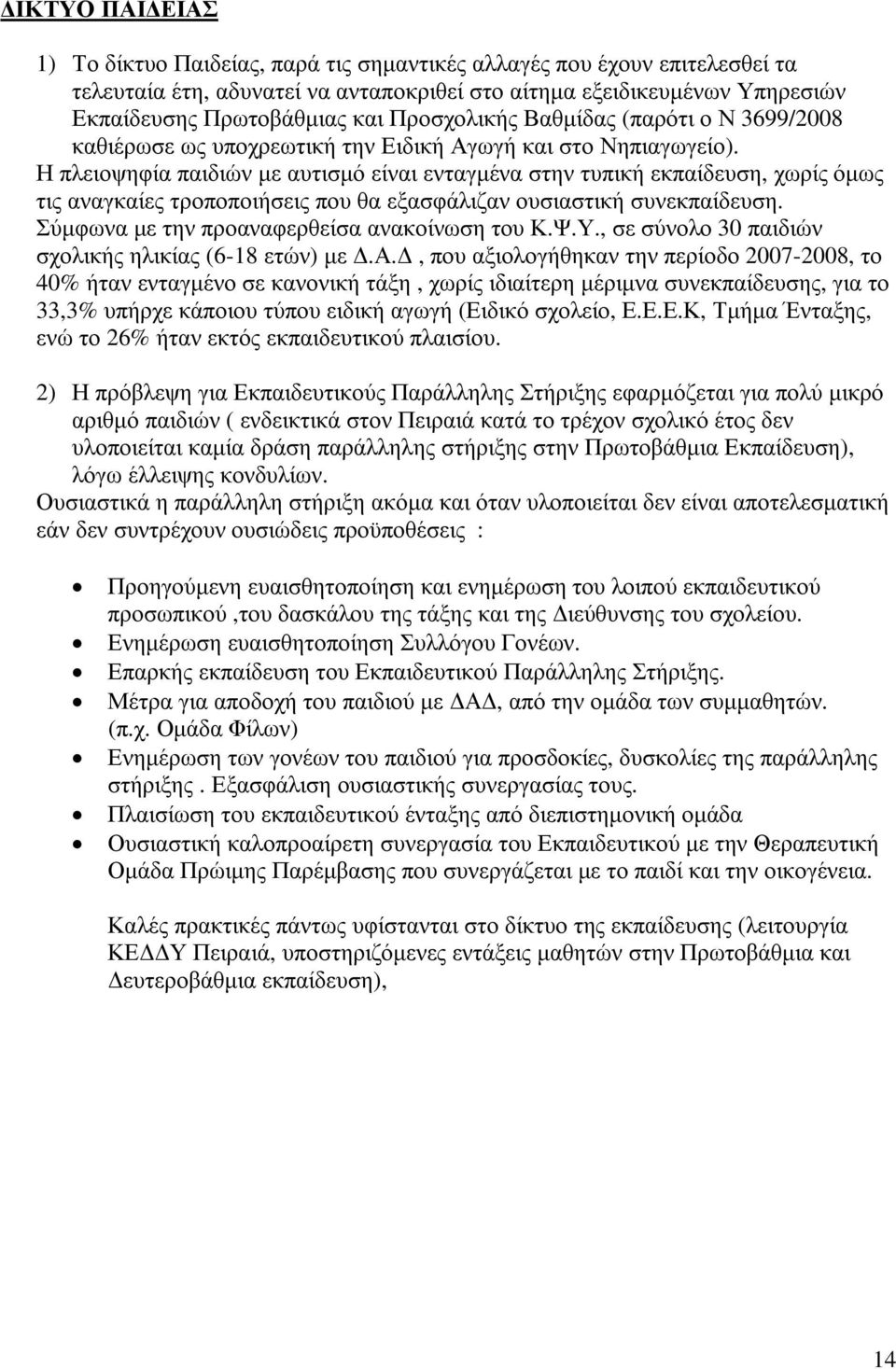 ΔΙΚΤΥΟ ΠΑΙΔΕΙΑΣ

1) Το δίκτυο Παιδείας, παρά τις σημαντικές αλλαγές που έχουν επιτελεσθεί τα τελευταία έτη, αδυνατεί να ανταποκριθεί στο αίτημα εξειδικευμένων Υπηρεσιών Εκπαίδευσης Πρωτοβάθμιας και Προσχολικής Βαθμίδας (παρότι ο Ν 3699/2008 καθιέρωσε ως υποχρεωτική την Ειδική Αγωγή και στο Νηπιαγωγείο). Η πλειοψηφία παιδιών με αυτισμό είναι ενταγμένα στην τυπική εκπαίδευση, χωρίς όμως τις αναγκαίες τροποποιήσεις που θα εξασφάλιζαν ουσιαστική συνεκπαίδευση. Σύμφωνα με την προαναφερθείσα ανακοίνωση του Κ.Ψ.Υ., σε σύνολο 30 παιδιών σχολικής ηλικίας (6-18 ετών) με Δ.Α.Δ , που αξιολογήθηκαν την περίοδο 2007-2008, το 40% ήταν ενταγμένο σε κανονική τάξη , χωρίς ιδιαίτερη μέριμνα συνεκπαίδευσης, για το 33,3% υπήρχε κάποιου τύπου ειδική αγωγή (Ειδικό σχολείο, Ε.Ε.Ε.Κ, Τμήμα Ένταξης, ενώ το 26% ήταν εκτός εκπαιδευτικού πλαισίου.

2) Η πρόβλεψη για Εκπαιδευτικούς Παράλληλης Στήριξης εφαρμόζεται για πολύ μικρό αριθμό παιδιών ( ενδεικτικά στον Πειραιά κατά το τρέχον σχολικό έτος δεν υλοποιείται καμία δράση παράλληλης στήριξης στην Πρωτοβάθμια Εκπαίδευση), λόγω έλλειψης κονδυλίων.
Ουσιαστικά η παράλληλη στήριξη ακόμα και όταν υλοποιείται δεν είναι αποτελεσματική εάν δεν συντρέχουν ουσιώδεις προϋποθέσεις :

• Προηγούμενη ευαισθητοποίηση και ενημέρωση του λοιπού εκπαιδευτικού προσωπικού ,του δασκάλου της τάξης και της Διεύθυνσης του σχολείου.
• Ενημέρωση ευαισθητοποίηση Συλλόγου Γονέων.
• Επαρκής εκπαίδευση του Εκπαιδευτικού Παράλληλης Στήριξης.
• Μέτρα για αποδοχή του παιδιού με ΔΑΔ, από την ομάδα των συμμαθητών. (π.χ. Ομάδα Φίλων)
• Ενημέρωση των γονέων του παιδιού για προσδοκίες, δυσκολίες της παράλληλης στήριξης . Εξασφάλιση ουσιαστικής συνεργασίας τους.
• Πλαισίωση του εκπαιδευτικού ένταξης από διεπιστημονική ομάδα
• Ουσιαστική καλοπροαίρετη συνεργασία του Εκπαιδευτικού με την Θεραπευτική Ομάδα Πρώιμης Παρέμβασης που συνεργάζεται με το παιδί και την οικογένεια.

Καλές πρακτικές πάντως υφίστανται στο δίκτυο της εκπαίδευσης (λειτουργία ΚΕΔΔΥ Πειραιά, υποστηριζόμενες εντάξεις μαθητών στην Πρωτοβάθμια και Δευτεροβάθμια εκπαίδευση),

14